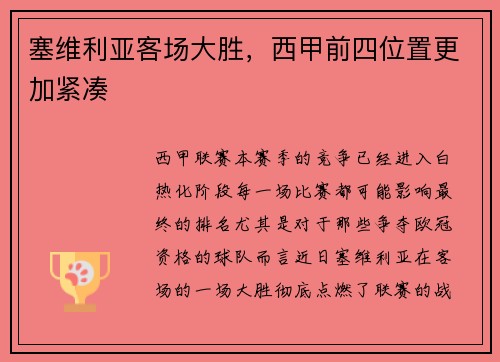 塞维利亚客场大胜，西甲前四位置更加紧凑

西甲联赛本赛季的竞争已经进入白热化阶段每一场比赛都可能影响最终的排名尤其是对于那些争夺欧冠资格的球队而言近日塞维利亚在客场的一场大胜彻底点燃了联赛的战